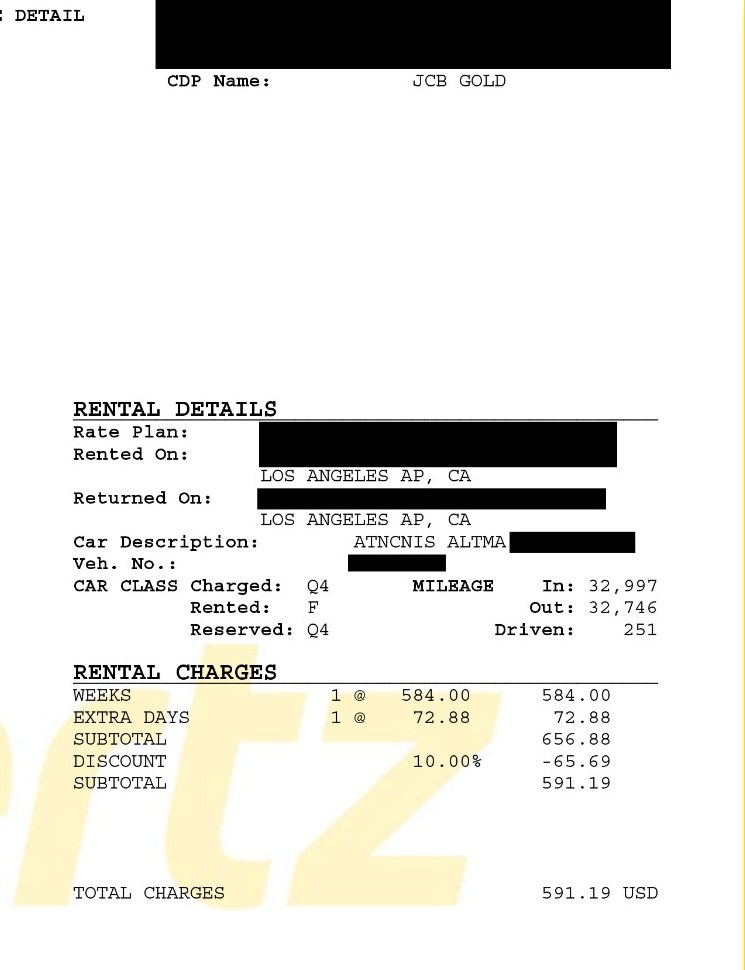 : DETAIL

CDP Name: JCB GOLD

RENTAL DETAILS
Rate Plan:
Rented On:
LOS ANGELES AP, CA
Returned On:
LOS ANGELES AP, CA
Car Description: ATNCNIS ALTMA
Veh. No.:
CAR CLASS Charged: Q4 MILEAGE In: 32,997
Rented: F Out: 32,746
Reserved: Q4 Driven: 251

RENTAL CHARGES

| | | | |
|---|---|---|---|
| WEEKS | 1 @ | 584.00 | 584.00 |
| EXTRA DAYS | 1 @ | 72.88 | 72.88 |
| SUBTOTAL | | | 656.88 |
| DISCOUNT | | 10.00% | -65.69 |
| SUBTOTAL | | | 591.19 |

TOTAL CHARGES 591.19 USD

rtz